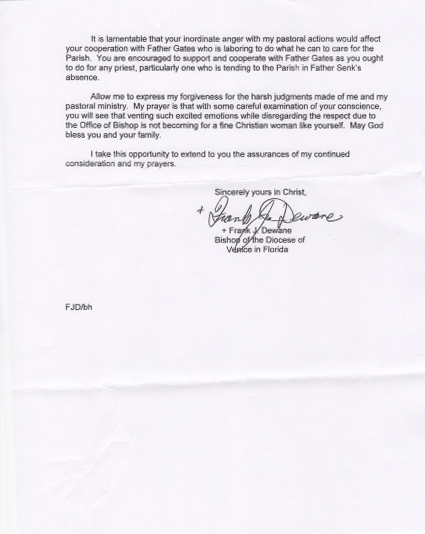 It is lamentable that your inordinate anger with my pastoral actions would affect your cooperation with Father Gates who is laboring to do what he can to care for the Parish. You are encouraged to support and cooperate with Father Gates as you ought to do for any priest, particularly one who is tending to the Parish in Father Senk's absence.

Allow me to express my forgiveness for the harsh judgments made of me and my pastoral ministry. My prayer is that with some careful examination of your conscience, you will see that venting such excited emotions while disregarding the respect due to the Office of Bishop is not becoming for a fine Christian woman like yourself. May God bless you and your family.

I take this opportunity to extend to you the assurances of my continued consideration and my prayers.

Sincerely yours in Christ,

+ Frank J. Dewane

+ Frank J. Dewane
Bishop of the Diocese of
Venice in Florida

FJD/bh